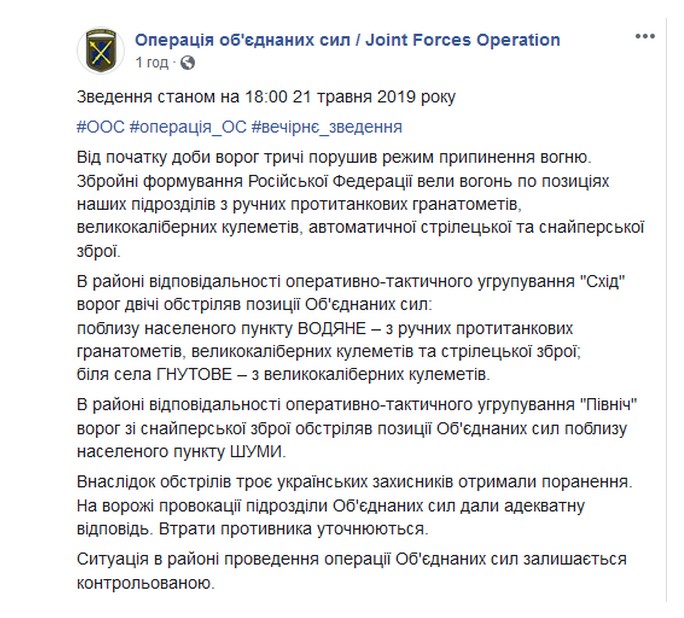 Операція об'єднаних сил / Joint Forces Operation
1 год ·

Зведення станом на 18:00 21 травня 2019 року

#ООС #операція_ОС #вечірнє_зведення

Від початку доби ворог тричі порушив режим припинення вогню. Збройні формування Російської Федерації вели вогонь по позиціях наших підрозділів з ручних протитанкових гранатометів, великокаліберних кулеметів, автоматичної стрілецької та снайперської зброї.

В районі відповідальності оперативно-тактичного угрупування "Схід" ворог двічі обстріляв позиції Об'єднаних сил:
поблизу населеного пункту ВОДЯНЕ – з ручних протитанкових гранатометів, великокаліберних кулеметів та стрілецької зброї;
біля села ГНУТОВЕ – з великокаліберних кулеметів.

В районі відповідальності оперативно-тактичного угрупування "Північ" ворог зі снайперської зброї обстріляв позиції Об'єднаних сил поблизу населеного пункту ШУМИ.

Внаслідок обстрілів троє українських захисників отримали поранення. На ворожі провокації підрозділи Об'єднаних сил дали адекватну відповідь. Втрати противника уточнюються.

Ситуація в районі проведення операції Об'єднаних сил залишається контрольованою.